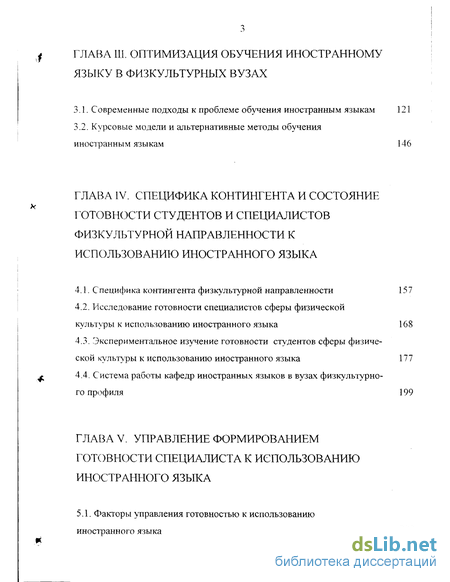 3

ГЛАВА III. ОПТИМИЗАЦИЯ ОБУЧЕНИЯ ИНОСТРАННОМУ ЯЗЫКУ В ФИЗКУЛЬТУРНЫХ ВУЗАХ

3.1. Современные подходы к проблеме обучения иностранным языкам 121
3.2. Курсовые модели и альтернативные методы обучения иностранным языкам 146

ГЛАВА IV. СПЕЦИФИКА КОНТИНГЕНТА И СОСТОЯНИЕ ГОТОВНОСТИ СТУДЕНТОВ И СПЕЦИАЛИСТОВ ФИЗКУЛЬТУРНОЙ НАПРАВЛЕННОСТИ К ИСПОЛЬЗОВАНИЮ ИНОСТРАННОГО ЯЗЫКА

4.1. Специфика контингента физкультурной направленности 157
4.2. Исследование готовности специалистов сферы физической культуры к использованию иностранного языка 168
4.3. Экспериментальное изучение готовности студентов сферы физической культуры к использованию иностранного языка 177
4.4. Система работы кафедр иностранных языков в вузах физкультурного профиля 199

ГЛАВА V. УПРАВЛЕНИЕ ФОРМИРОВАНИЕМ ГОТОВНОСТИ СПЕЦИАЛИСТА К ИСПОЛЬЗОВАНИЮ ИНОСТРАННОГО ЯЗЫКА

5.1. Факторы управления готовностью к использованию иностранного языка

dsLib.net
библиотека диссертаций